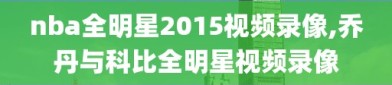 nba全明星2015视频录像,乔丹与科比全明星视频录像